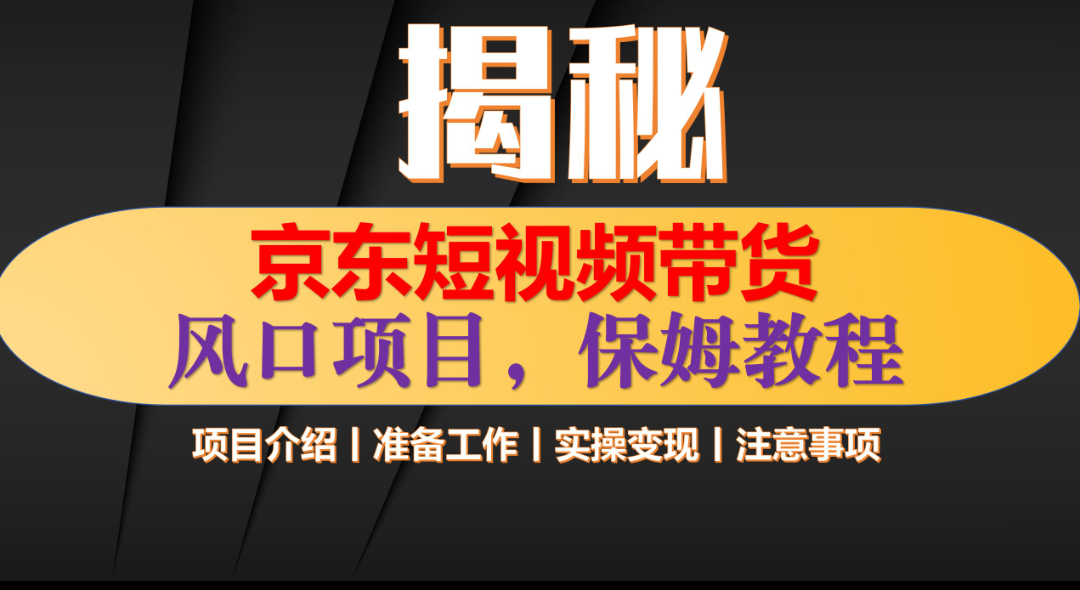 揭秘

京东短视频带货
风口项目，保姆教程

项目介绍丨准备工作丨实操变现丨注意事项